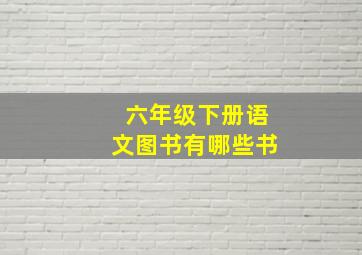 六年级下册语文图书有哪些书